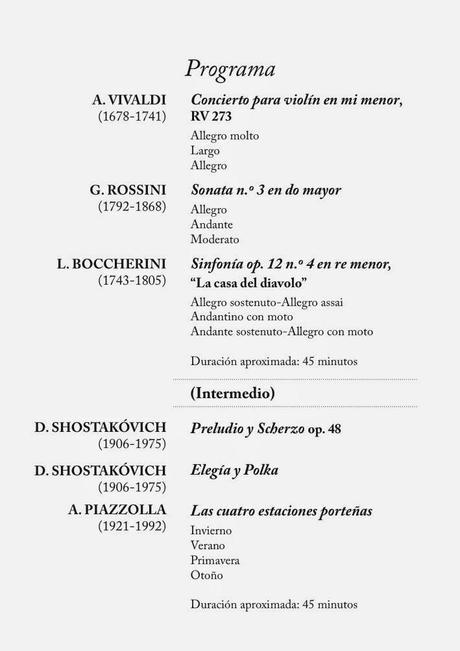 Programa

A. VIVALDI
(1678-1741)

Concierto para violín en mi menor, RV 273

Allegro molto
Largo
Allegro

G. ROSSINI
(1792-1868)

Sonata n.º 3 en do mayor

Allegro
Andante
Moderato

L. BOCCHERINI
(1743-1805)

Sinfonía op. 12 n.º 4 en re menor, "La casa del diavolo"

Allegro sostenuto-Allegro assai
Andantino con moto
Andante sostenuto-Allegro con moto

Duración aproximada: 45 minutos

(Intermedio)

D. SHOSTAKÓVICH
(1906-1975)

Preludio y Scherzo op. 48

D. SHOSTAKÓVICH
(1906-1975)

Elegía y Polka

A. PIAZZOLLA
(1921-1992)

Las cuatro estaciones porteñas

Invierno
Verano
Primavera
Otoño

Duración aproximada: 45 minutos